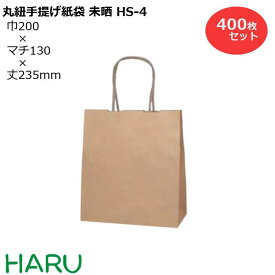 丸紐手提げ紙袋 未晒 HS-4
巾200
×
マチ130
×
丈235mm

400枚
セット

HARU